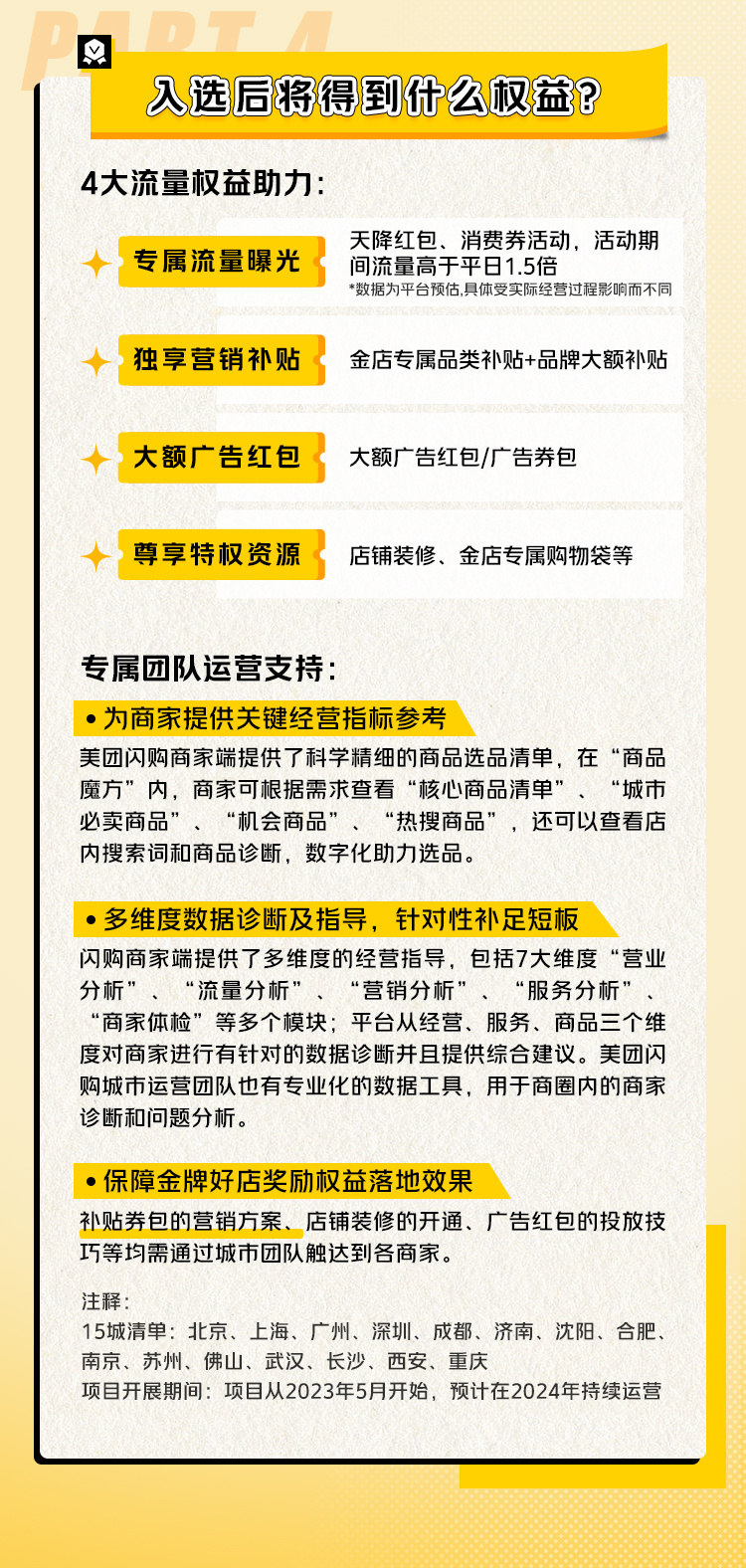 PART 4

入选后将得到什么权益？

4大流量权益助力：

专属流量曝光
天降红包、消费券活动，活动期间流量高于平日1.5倍
*数据为平台预估,具体受实际经营过程影响而不同

独享营销补贴
金店专属品类补贴+品牌大额补贴

大额广告红包
大额广告红包/广告券包

尊享特权资源
店铺装修、金店专属购物袋等

专属团队运营支持：

• 为商家提供关键经营指标参考

美团闪购商家端提供了科学精细的商品选品清单，在“商品魔方”内，商家可根据需求查看“核心商品清单”、“城市必卖商品”、“机会商品”、“热搜商品”，还可以查看店内搜索词和商品诊断，数字化助力选品。

• 多维度数据诊断及指导，针对性补足短板

闪购商家端提供了多维度的经营指导，包括7大维度“营业分析”、“流量分析”、“营销分析”、“服务分析”、“商家体检”等多个模块；平台从经营、服务、商品三个维度对商家进行有针对的数据诊断并且提供综合建议。美团闪购城市运营团队也有专业化的数据工具，用于商圈内的商家诊断和问题分析。

• 保障金牌好店奖励权益落地效果

补贴券包的营销方案、店铺装修的开通、广告红包的投放技巧等均需通过城市团队触达到各商家。

注释：
15城清单：北京、上海、广州、深圳、成都、济南、沈阳、合肥、南京、苏州、佛山、武汉、长沙、西安、重庆
项目开展期间：项目从2023年5月开始，预计在2024年持续运营